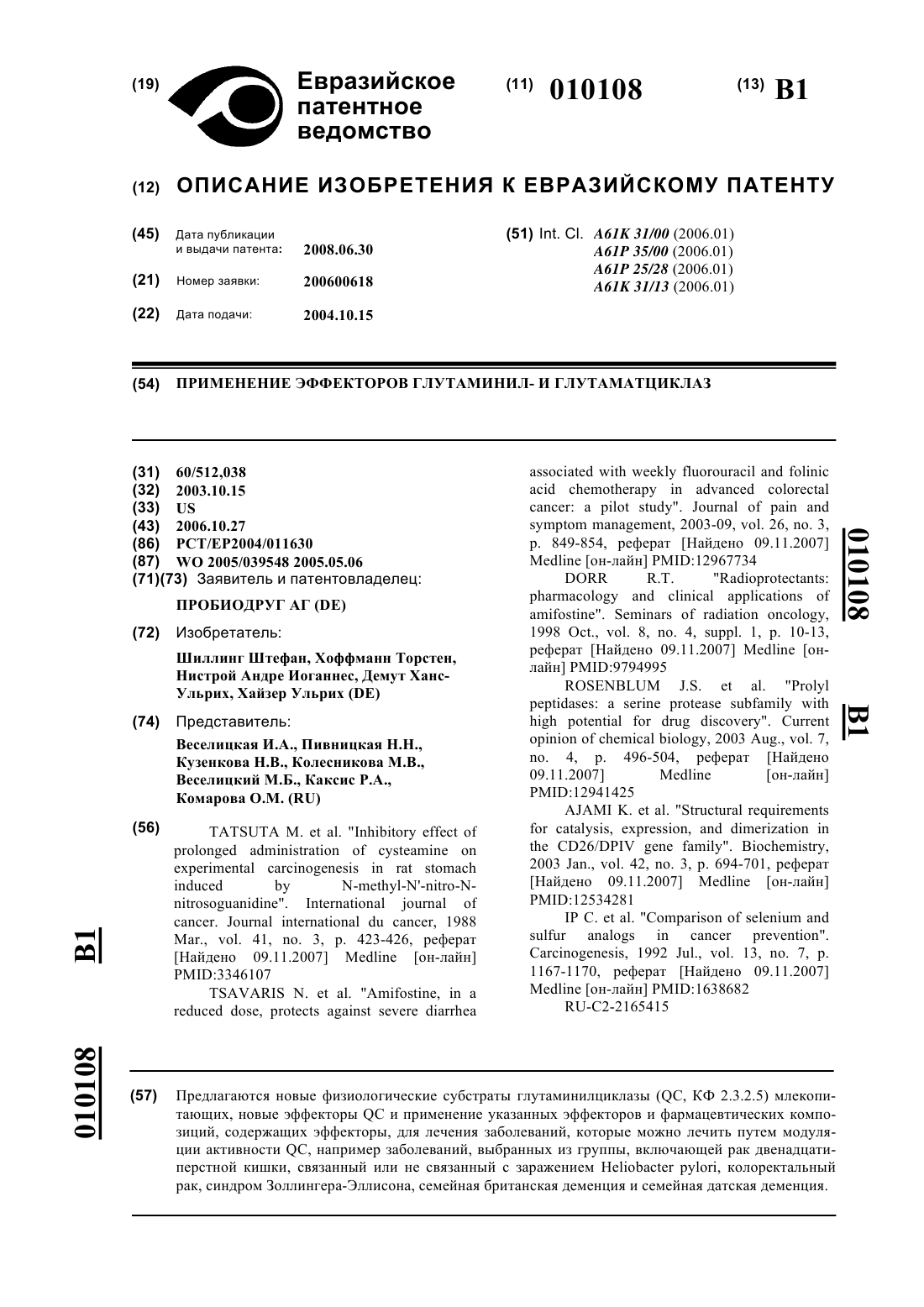 (19) Евразийское патентное ведомство

(11) 010108

(13) B1

(12) ОПИСАНИЕ ИЗОБРЕТЕНИЯ К ЕВРАЗИЙСКОМУ ПАТЕНТУ

(45) Дата публикации и выдачи патента: 2008.06.30

(21) Номер заявки: 200600618

(22) Дата подачи: 2004.10.15

(51) Int. Cl. A61K 31/00 (2006.01)
A61P 35/00 (2006.01)
A61P 25/28 (2006.01)
A61K 31/13 (2006.01)

(54) ПРИМЕНЕНИЕ ЭФФЕКТОРОВ ГЛУТАМИНИЛ- И ГЛУТАМАТЦИКЛАЗ

(31) 60/512,038
(32) 2003.10.15
(33) US
(43) 2006.10.27
(86) PCT/EP2004/011630
(87) WO 2005/039548 2005.05.06
(71)(73) Заявитель и патентовладелец:

ПРОБИОДРУГ АГ (DE)

(72) Изобретатель:

Шиллинг Штефан, Хоффманн Торстен, Нистрой Андре Иоганнес, Демут Ханс-Ульрих, Хайзер Ульрих (DE)

(74) Представитель:

Веселицкая И.А., Пивницкая Н.Н., Кузенкова Н.В., Колесникова М.В., Веселицкий М.Б., Каксис Р.А., Комарова О.М. (RU)

(56) TATSUTA M. et al. "Inhibitory effect of prolonged administration of cysteamine on experimental carcinogenesis in rat stomach induced by N-methyl-N'-nitro-N-nitrosoguanidine". International journal of cancer. Journal international du cancer, 1988 Mar., vol. 41, no. 3, p. 423-426, реферат [Найдено 09.11.2007] Medline [он-лайн] PMID:3346107

TSAVARIS N. et al. "Amifostine, in a reduced dose, protects against severe diarrhea associated with weekly fluorouracil and folinic acid chemotherapy in advanced colorectal cancer: a pilot study". Journal of pain and symptom management, 2003-09, vol. 26, no. 3, p. 849-854, реферат [Найдено 09.11.2007] Medline [он-лайн] PMID:12967734

DORR R.T. "Radioprotectants: pharmacology and clinical applications of amifostine". Seminars of radiation oncology, 1998 Oct., vol. 8, no. 4, suppl. 1, p. 10-13, реферат [Найдено 09.11.2007] Medline [он-лайн] PMID:9794995

ROSENBLUM J.S. et al. "Prolyl peptidases: a serine protease subfamily with high potential for drug discovery". Current opinion of chemical biology, 2003 Aug., vol. 7, no. 4, p. 496-504, реферат [Найдено 09.11.2007] Medline [он-лайн] PMID:12941425

AJAMI K. et al. "Structural requirements for catalysis, expression, and dimerization in the CD26/DPIV gene family". Biochemistry, 2003 Jan., vol. 42, no. 3, p. 694-701, реферат [Найдено 09.11.2007] Medline [он-лайн] PMID:12534281

IP C. et al. "Comparison of selenium and sulfur analogs in cancer prevention". Carcinogenesis, 1992 Jul., vol. 13, no. 7, p. 1167-1170, реферат [Найдено 09.11.2007] Medline [он-лайн] PMID:1638682

RU-C2-2165415

010108 B1

B1 010108

(57) Предлагаются новые физиологические субстраты глутаминилциклазы (QC, КФ 2.3.2.5) млекопитающих, новые эффекторы QC и применение указанных эффекторов и фармацевтических композиций, содержащих эффекторы, для лечения заболеваний, которые можно лечить путем модуляции активности QC, например заболеваний, выбранных из группы, включающей рак двенадцатиперстной кишки, связанный или не связанный с заражением Heliobacter pylori, колоректальный рак, синдром Золлингера-Эллисона, семейная британская деменция и семейная датская деменция.